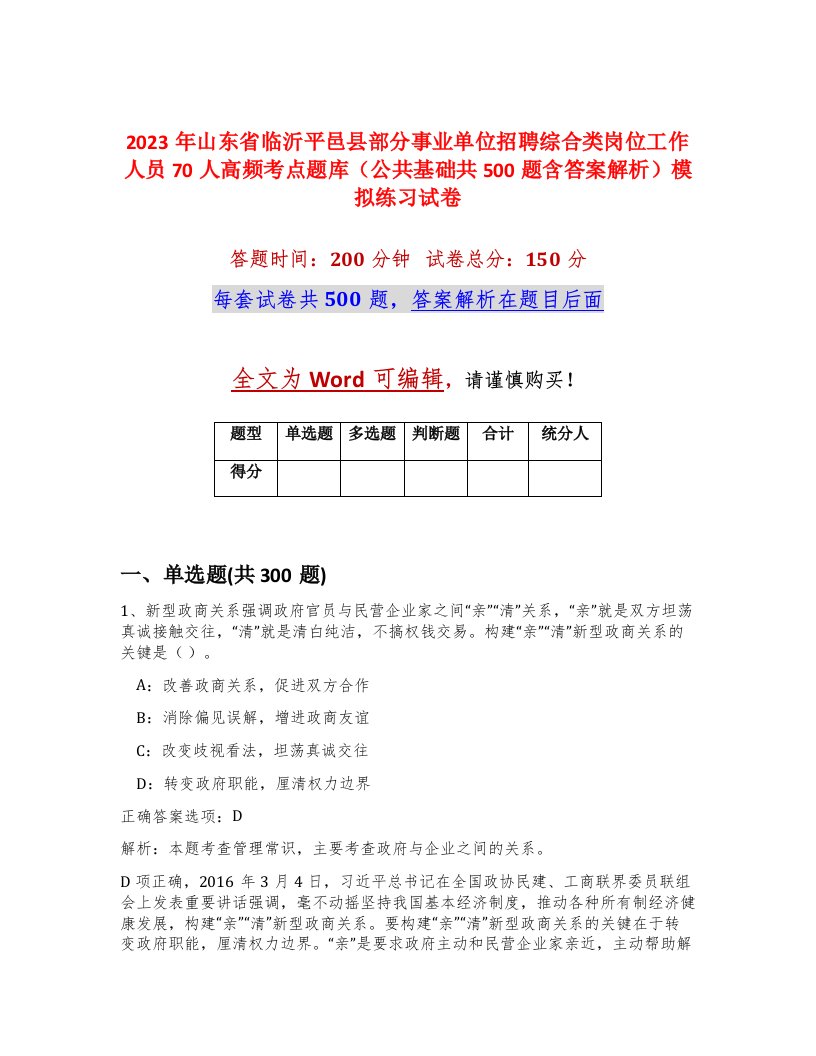 2023 年山东省临沂平邑县部分事业单位招聘综合类岗位工作人员 70 人高频考点题库（公共基础共 500 题含答案解析）模拟练习试卷

答题时间：200 分钟 试卷总分：150 分

每套试卷共 500 题，答案解析在题目后面

全文为 Word 可编辑，请谨慎购买！

| 题型 | 单选题 | 多选题 | 判断题 | 合计 | 统分人 |
|---|---|---|---|---|---|
| 得分 | | | | | |

一、单选题(共 300 题)

1、新型政商关系强调政府官员与民营企业家之间“亲”“清”关系，“亲”就是双方坦荡真诚接触交往，“清”就是清白纯洁，不搞权钱交易。构建“亲”“清”新型政商关系的关键是（ ）。

A：改善政商关系，促进双方合作

B：消除偏见误解，增进政商友谊

C：改变歧视看法，坦荡真诚交往

D：转变政府职能，厘清权力边界

正确答案选项：D

解析：本题考查管理常识，主要考查政府与企业之间的关系。

D 项正确，2016 年 3 月 4 日，习近平总书记在全国政协民建、工商联界委员联组会上发表重要讲话强调，毫不动摇坚持我国基本经济制度，推动各种所有制经济健康发展，构建“亲”“清”新型政商关系。要构建“亲”“清”新型政商关系的关键在于转变政府职能，厘清权力边界。“亲”是要求政府主动和民营企业家亲近，主动帮助解